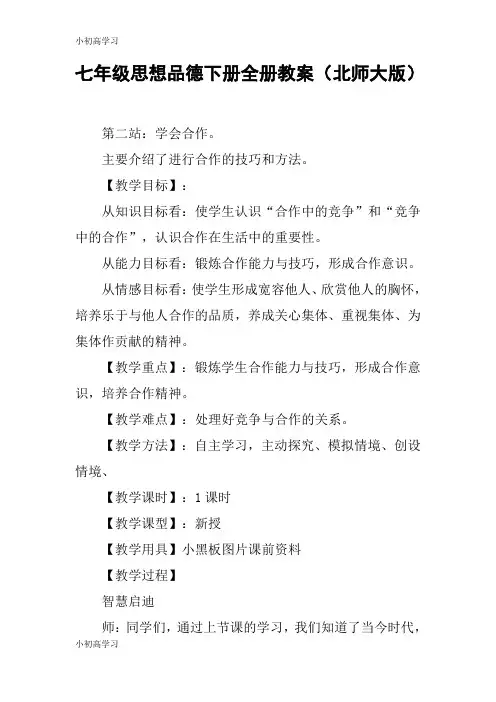 小初高学习

七年级思想品德下册全册教案（北师大版）

第二站：学会合作。

主要介绍了进行合作的技巧和方法。

【教学目标】：

从知识目标看：使学生认识“合作中的竞争”和“竞争中的合作”，认识合作在生活中的重要性。

从能力目标看：锻炼合作能力与技巧，形成合作意识。

从情感目标看：使学生形成宽容他人、欣赏他人的胸怀，培养乐于与他人合作的品质，养成关心集体、重视集体、为集体作贡献的精神。

【教学重点】：锻炼学生合作能力与技巧，形成合作意识，培养合作精神。

【教学难点】：处理好竞争与合作的关系。

【教学方法】：自主学习，主动探究、模拟情境、创设情境、

【教学课时】：1 课时

【教学课型】：新授

【教学用具】小黑板图片课前资料

【教学过程】

智慧启迪

师：同学们，通过上节课的学习，我们知道了当今时代，

小初高学习